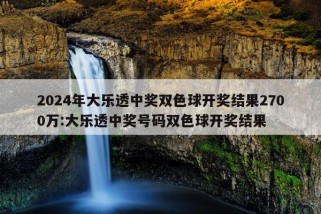 2024年大乐透中奖双色球开奖结果2700万:大乐透中奖号码双色球开奖结果